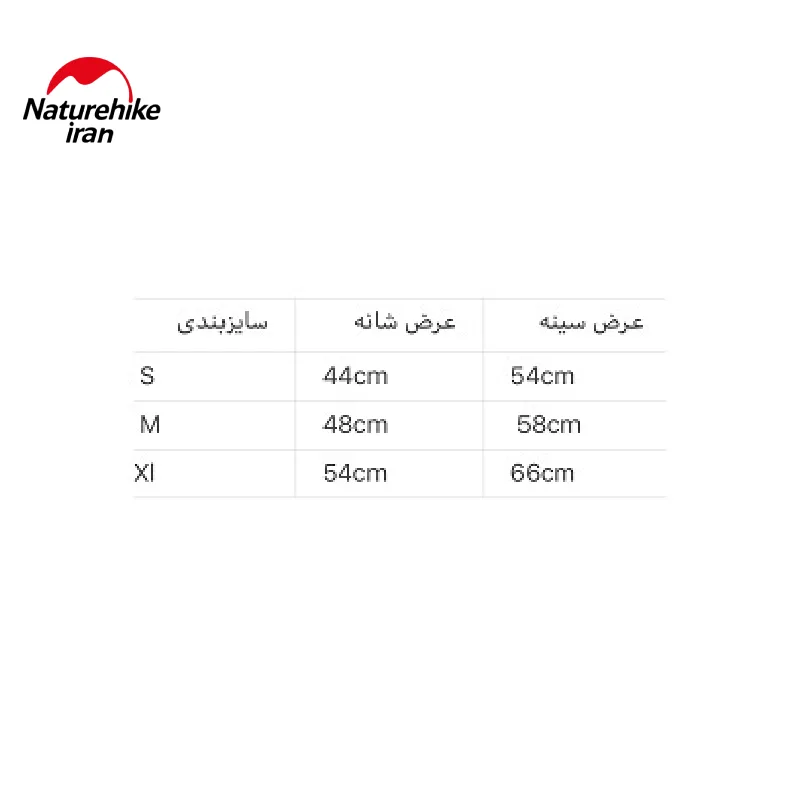 Naturehike
iran

| سایزبندی | عرض شانه | عرض سینه |
|---|---|---|
| S | 44cm | 54cm |
| M | 48cm | 58cm |
| Xl | 54cm | 66cm |